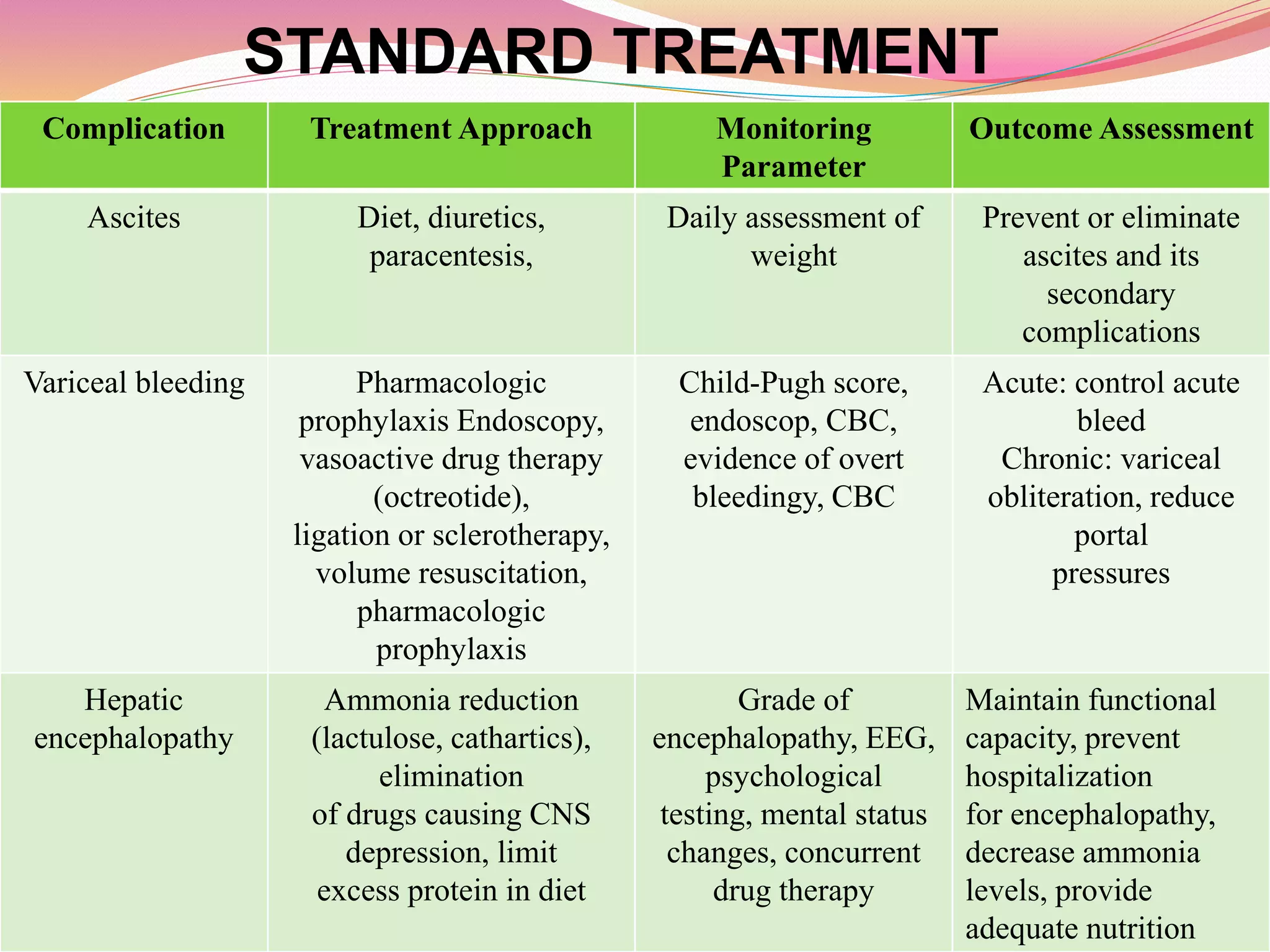 STANDARD TREATMENT

| Complication | Treatment Approach | Monitoring Parameter | Outcome Assessment |
|---|---|---|---|
| Ascites | Diet, diuretics, paracentesis, | Daily assessment of weight | Prevent or eliminate ascites and its secondary complications |
| Variceal bleeding | Pharmacologic prophylaxis Endoscopy, vasoactive drug therapy (octreotide), ligation or sclerotherapy, volume resuscitation, pharmacologic prophylaxis | Child-Pugh score, endoscop, CBC, evidence of overt bleedingy, CBC | Acute: control acute bleed Chronic: variceal obliteration, reduce portal pressures |
| Hepatic encephalopathy | Ammonia reduction (lactulose, cathartics), elimination of drugs causing CNS depression, limit excess protein in diet | Grade of encephalopathy, EEG, psychological testing, mental status changes, concurrent drug therapy | Maintain functional capacity, prevent hospitalization for encephalopathy, decrease ammonia levels, provide adequate nutrition |